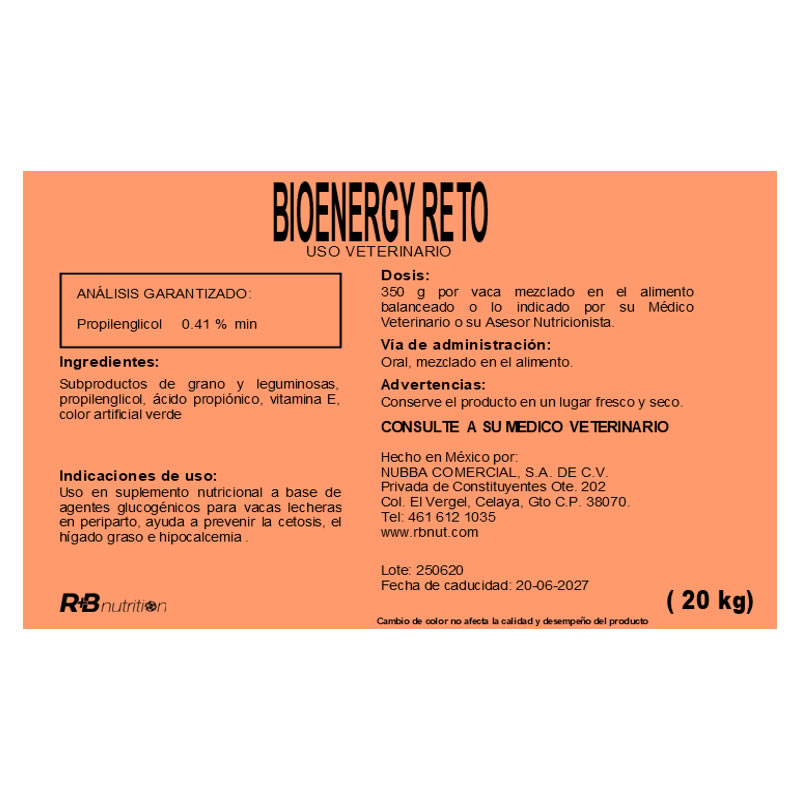 BIOENERGY RETO
USO VETERINARIO

ANÁLISIS GARANTIZADO:

Propilenglicol 0.41 % min

Ingredientes:

Subproductos de grano y leguminosas, propilenglicol, ácido propiónico, vitamina E, color artificial verde

Indicaciones de uso:
Uso en suplemento nutricional a base de agentes glucogénicos para vacas lecheras en periparto, ayuda a prevenir la cetosis, el hígado graso e hipocalcemia .

R+B nutrition

Dosis:
350 g por vaca mezclado en el alimento balanceado o lo indicado por su Médico Veterinario o su Asesor Nutricionista.

Vía de administración:
Oral, mezclado en el alimento.

Advertencias:
Conserve el producto en un lugar fresco y seco.

CONSULTE A SU MEDICO VETERINARIO

Hecho en México por:
NUBBA COMERCIAL, S.A. DE C.V.
Privada de Constituyentes Ote. 202
Col. El Vergel, Celaya, Gto C.P. 38070.
Tel: 461 612 1035
www.rbnut.com

Lote: 250620
Fecha de caducidad: 20-06-2027

( 20 kg)

Cambio de color no afecta la calidad y desempeño del producto